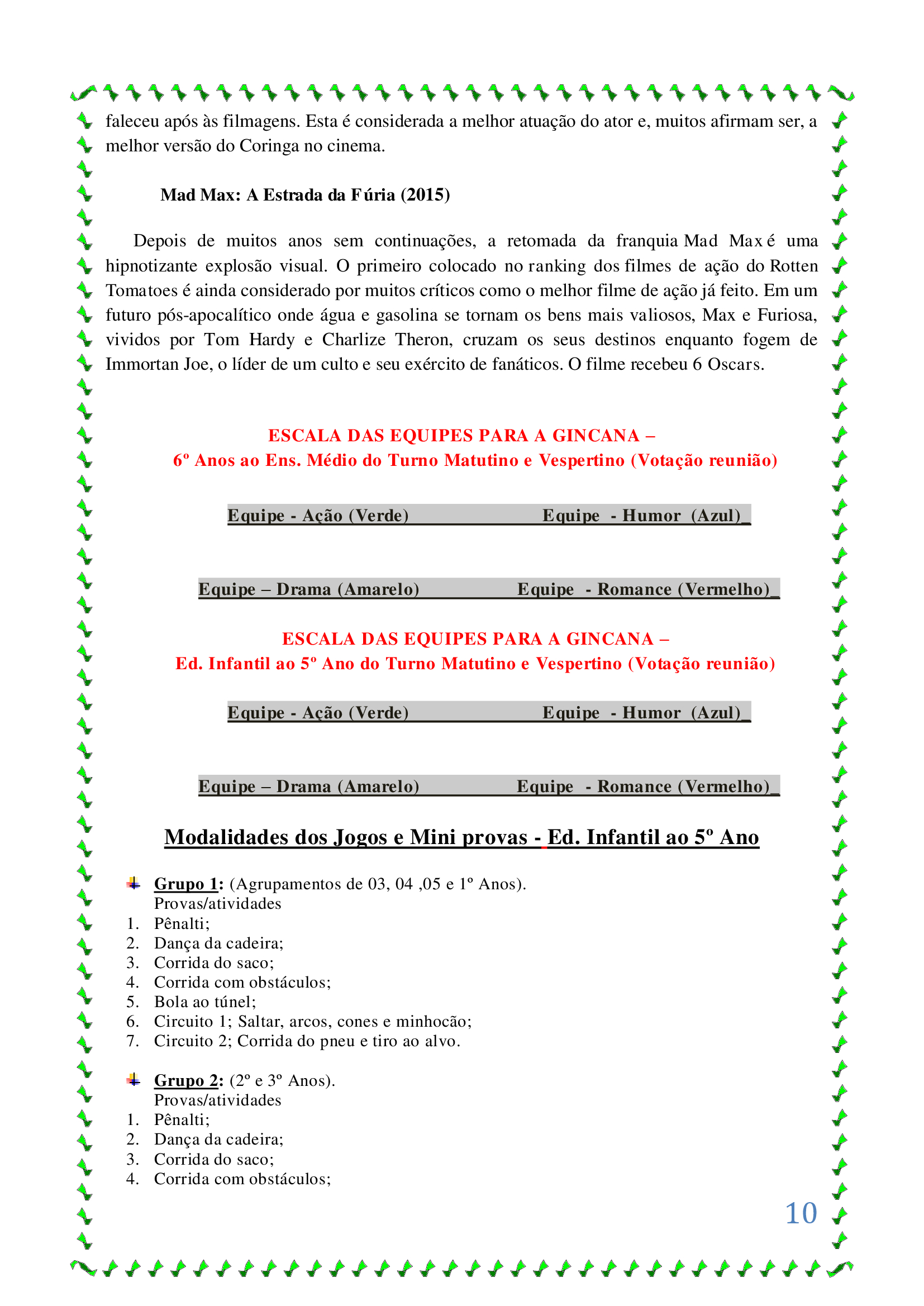 faleceu após às filmagens. Esta é considerada a melhor atuação do ator e, muitos afirmam ser, a melhor versão do Coringa no cinema.

Mad Max: A Estrada da Fúria (2015)

Depois de muitos anos sem continuações, a retomada da franquia Mad Max é uma hipnotizante explosão visual. O primeiro colocado no ranking dos filmes de ação do Rotten Tomatoes é ainda considerado por muitos críticos como o melhor filme de ação já feito. Em um futuro pós-apocalítico onde água e gasolina se tornam os bens mais valiosos, Max e Furiosa, vividos por Tom Hardy e Charlize Theron, cruzam os seus destinos enquanto fogem de Immortan Joe, o líder de um culto e seu exército de fanáticos. O filme recebeu 6 Oscars.

ESCALA DAS EQUIPES PARA A GINCANA –
6º Anos ao Ens. Médio do Turno Matutino e Vespertino (Votação reunião)

Equipe - Ação (Verde) Equipe - Humor (Azul)_

Equipe – Drama (Amarelo) Equipe - Romance (Vermelho)_

ESCALA DAS EQUIPES PARA A GINCANA –
Ed. Infantil ao 5º Ano do Turno Matutino e Vespertino (Votação reunião)

Equipe - Ação (Verde) Equipe - Humor (Azul)_

Equipe – Drama (Amarelo) Equipe - Romance (Vermelho)_

Modalidades dos Jogos e Mini provas - Ed. Infantil ao 5º Ano

Grupo 1: (Agrupamentos de 03, 04 ,05 e 1º Anos).
Provas/atividades
1. Pênalti;
2. Dança da cadeira;
3. Corrida do saco;
4. Corrida com obstáculos;
5. Bola ao túnel;
6. Circuito 1; Saltar, arcos, cones e minhocão;
7. Circuito 2; Corrida do pneu e tiro ao alvo.

Grupo 2: (2º e 3º Anos).
Provas/atividades
1. Pênalti;
2. Dança da cadeira;
3. Corrida do saco;
4. Corrida com obstáculos;

10